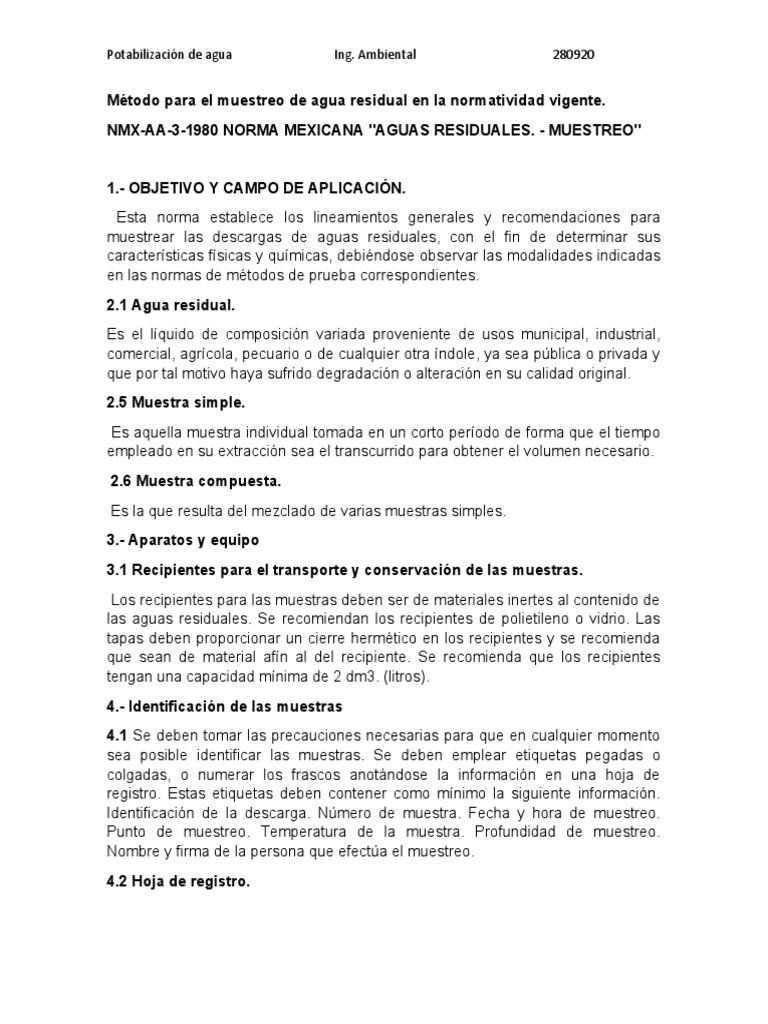 Potabilización de agua Ing. Ambiental 280920

Método para el muestreo de agua residual en la normatividad vigente.

NMX-AA-3-1980 NORMA MEXICANA "AGUAS RESIDUALES. - MUESTREO"

1.- OBJETIVO Y CAMPO DE APLICACIÓN.

Esta norma establece los lineamientos generales y recomendaciones para muestrear las descargas de aguas residuales, con el fin de determinar sus características físicas y químicas, debiéndose observar las modalidades indicadas en las normas de métodos de prueba correspondientes.

2.1 Agua residual.

Es el líquido de composición variada proveniente de usos municipal, industrial, comercial, agrícola, pecuario o de cualquier otra índole, ya sea pública o privada y que por tal motivo haya sufrido degradación o alteración en su calidad original.

2.5 Muestra simple.

Es aquella muestra individual tomada en un corto período de forma que el tiempo empleado en su extracción sea el transcurrido para obtener el volumen necesario.

2.6 Muestra compuesta.

Es la que resulta del mezclado de varias muestras simples.

3.- Aparatos y equipo

3.1 Recipientes para el transporte y conservación de las muestras.

Los recipientes para las muestras deben ser de materiales inertes al contenido de las aguas residuales. Se recomiendan los recipientes de polietileno o vidrio. Las tapas deben proporcionar un cierre hermético en los recipientes y se recomienda que sean de material afín al del recipiente. Se recomienda que los recipientes tengan una capacidad mínima de 2 dm3. (litros).

4.- Identificación de las muestras

4.1 Se deben tomar las precauciones necesarias para que en cualquier momento sea posible identificar las muestras. Se deben emplear etiquetas pegadas o colgadas, o numerar los frascos anotándose la información en una hoja de registro. Estas etiquetas deben contener como mínimo la siguiente información. Identificación de la descarga. Número de muestra. Fecha y hora de muestreo. Punto de muestreo. Temperatura de la muestra. Profundidad de muestreo. Nombre y firma de la persona que efectúa el muestreo.

4.2 Hoja de registro.